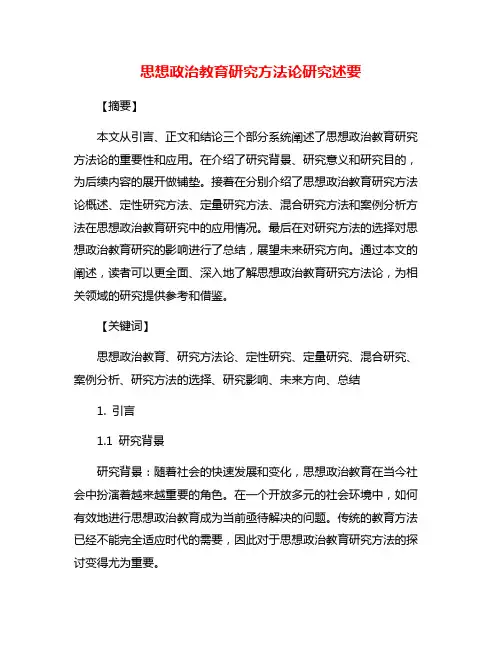 思想政治教育研究方法论研究述要

【摘要】

本文从引言、正文和结论三个部分系统阐述了思想政治教育研究方法论的重要性和应用。在介绍了研究背景、研究意义和研究目的，为后续内容的展开做铺垫。接着在分别介绍了思想政治教育研究方法论概述、定性研究方法、定量研究方法、混合研究方法和案例分析方法在思想政治教育研究中的应用情况。最后在对研究方法的选择对思想政治教育研究的影响进行了总结，展望未来研究方向。通过本文的阐述，读者可以更全面、深入地了解思想政治教育研究方法论，为相关领域的研究提供参考和借鉴。

【关键词】

思想政治教育、研究方法论、定性研究、定量研究、混合研究、案例分析、研究方法的选择、研究影响、未来方向、总结

1. 引言

1.1 研究背景

研究背景：随着社会的快速发展和变化，思想政治教育在当今社会中扮演着越来越重要的角色。在一个开放多元的社会环境中，如何有效地进行思想政治教育成为当前亟待解决的问题。传统的教育方法已经不能完全适应时代的需要，因此对于思想政治教育研究方法的探讨变得尤为重要。